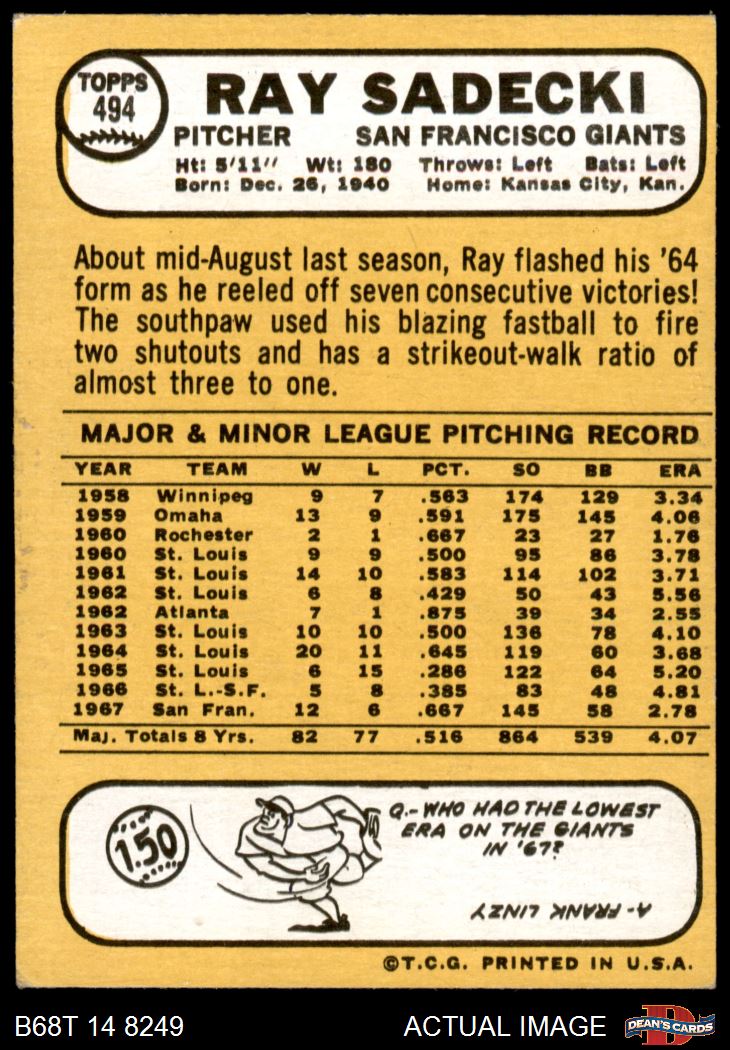 TOPPS 494

RAY SADECKI

PITCHER SAN FRANCISCO GIANTS

Ht: 5'11" Wt: 180 Throws: Left Bats: Left
Born: Dec. 26, 1940 Home: Kansas City, Kan.

About mid-August last season, Ray flashed his '64 form as he reeled off seven consecutive victories! The southpaw used his blazing fastball to fire two shutouts and has a strikeout-walk ratio of almost three to one.

MAJOR & MINOR LEAGUE PITCHING RECORD

| YEAR | TEAM | W | L | PCT. | SO | BB | ERA |
|---|---|---|---|---|---|---|---|
| 1958 | Winnipeg | 9 | 7 | .563 | 174 | 129 | 3.34 |
| 1959 | Omaha | 13 | 9 | .591 | 175 | 145 | 4.06 |
| 1960 | Rochester | 2 | 1 | .667 | 23 | 27 | 1.76 |
| 1960 | St. Louis | 9 | 9 | .500 | 95 | 86 | 3.78 |
| 1961 | St. Louis | 14 | 10 | .583 | 114 | 102 | 3.71 |
| 1962 | St. Louis | 6 | 8 | .429 | 50 | 43 | 5.56 |
| 1962 | Atlanta | 7 | 1 | .875 | 39 | 34 | 2.55 |
| 1963 | St. Louis | 10 | 10 | .500 | 136 | 78 | 4.10 |
| 1964 | St. Louis | 20 | 11 | .645 | 119 | 60 | 3.68 |
| 1965 | St. Louis | 6 | 15 | .286 | 122 | 64 | 5.20 |
| 1966 | St. L.-S.F. | 5 | 8 | .385 | 83 | 48 | 4.81 |
| 1967 | San Fran. | 12 | 6 | .667 | 145 | 58 | 2.78 |
| Maj. Totals 8 Yrs. | | 82 | 77 | .516 | 864 | 539 | 4.07 |

150

Q.-WHO HAD THE LOWEST ERA ON THE GIANTS IN '67?

A.-FRANK LINZY

©T.C.G. PRINTED IN U.S.A.

B68T 14 8249

ACTUAL IMAGE

DEAN'S CARDS